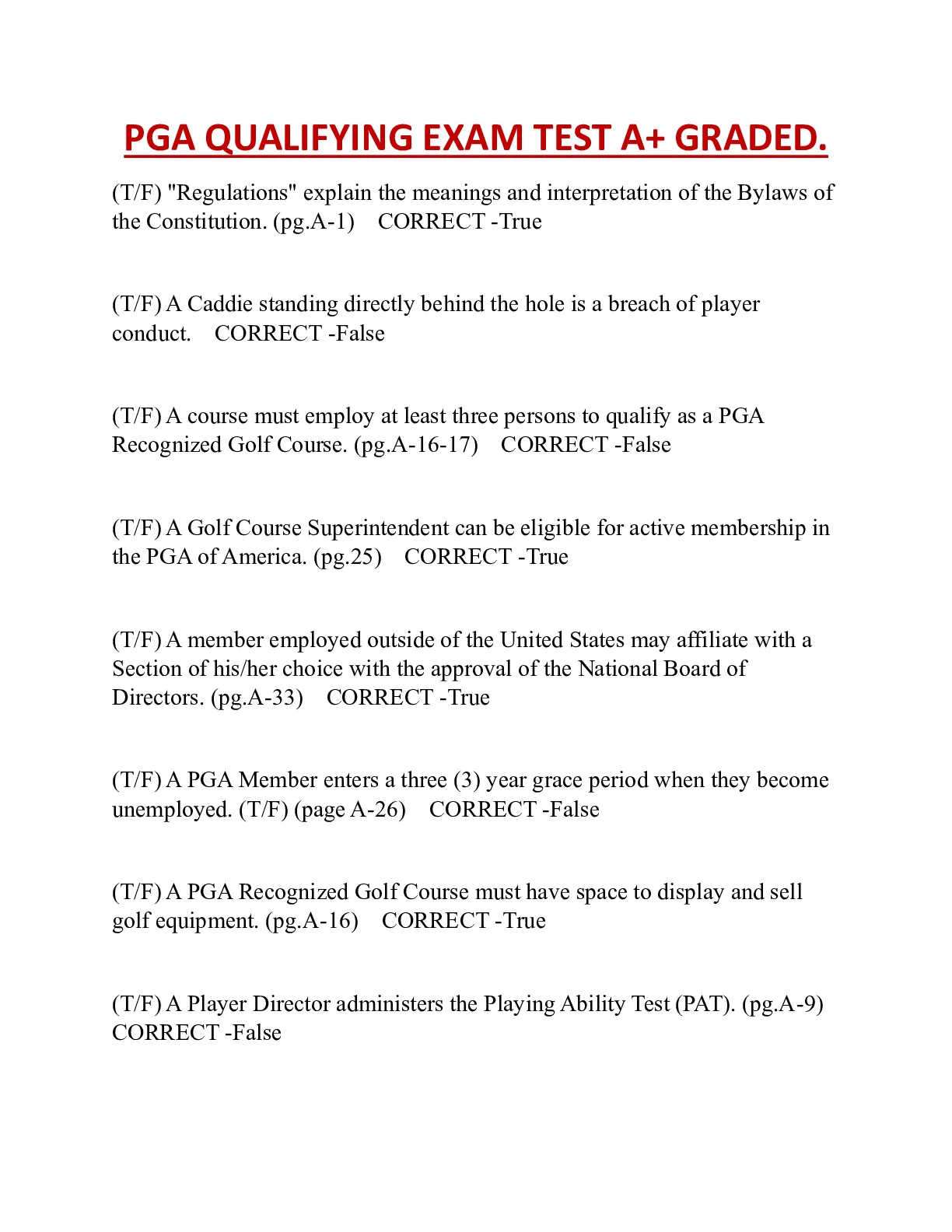 PGA QUALIFYING EXAM TEST A+ GRADED.

(T/F) "Regulations" explain the meanings and interpretation of the Bylaws of the Constitution. (pg.A-1) CORRECT -True

(T/F) A Caddie standing directly behind the hole is a breach of player conduct. CORRECT -False

(T/F) A course must employ at least three persons to qualify as a PGA Recognized Golf Course. (pg.A-16-17) CORRECT -False

(T/F) A Golf Course Superintendent can be eligible for active membership in the PGA of America. (pg.25) CORRECT -True

(T/F) A member employed outside of the United States may affiliate with a Section of his/her choice with the approval of the National Board of Directors. (pg.A-33) CORRECT -True

(T/F) A PGA Member enters a three (3) year grace period when they become unemployed. (T/F) (page A-26) CORRECT -False

(T/F) A PGA Recognized Golf Course must have space to display and sell golf equipment. (pg.A-16) CORRECT -True

(T/F) A Player Director administers the Playing Ability Test (PAT). (pg.A-9) CORRECT -False